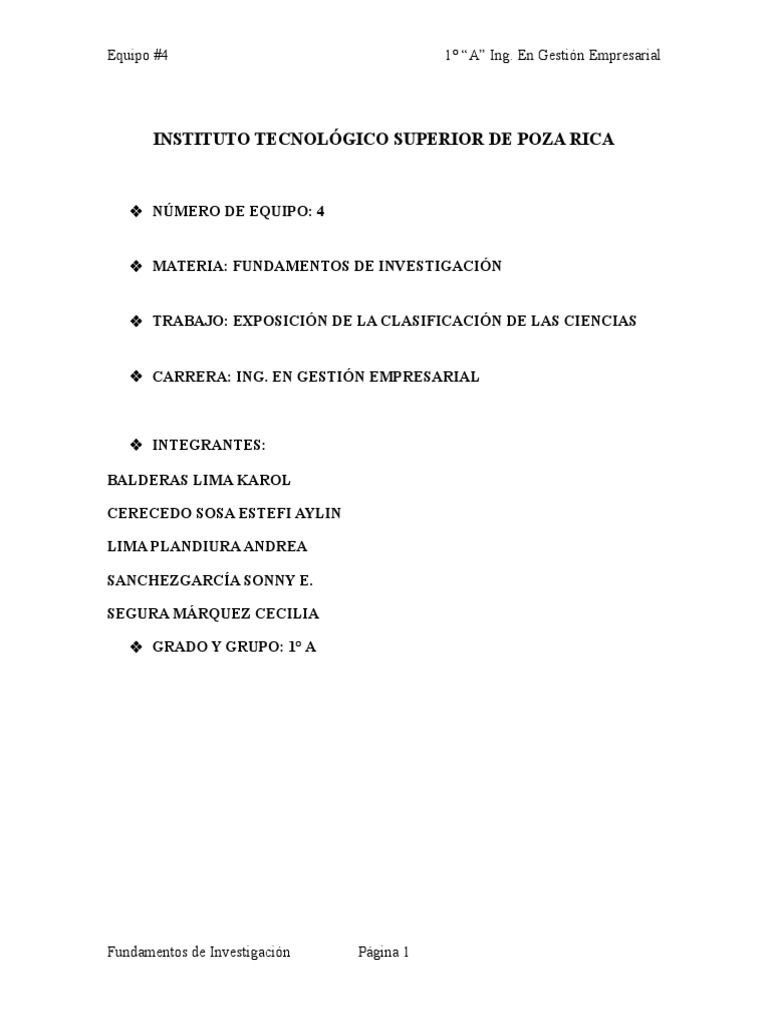 Equipo #4

1º "A" Ing. En Gestión Empresarial

INSTITUTO TECNOLÓGICO SUPERIOR DE POZA RICA

❖ NÚMERO DE EQUIPO: 4

❖ MATERIA: FUNDAMENTOS DE INVESTIGACIÓN

❖ TRABAJO: EXPOSICIÓN DE LA CLASIFICACIÓN DE LAS CIENCIAS

❖ CARRERA: ING. EN GESTIÓN EMPRESARIAL

❖ INTEGRANTES:

BALDERAS LIMA KAROL

CERECEDO SOSA ESTEFI AYLIN

LIMA PLANDIURA ANDREA

SANCHEZGARCÍA SONNY E.

SEGURA MÁRQUEZ CECILIA

❖ GRADO Y GRUPO: 1º A

Fundamentos de Investigación

Página 1